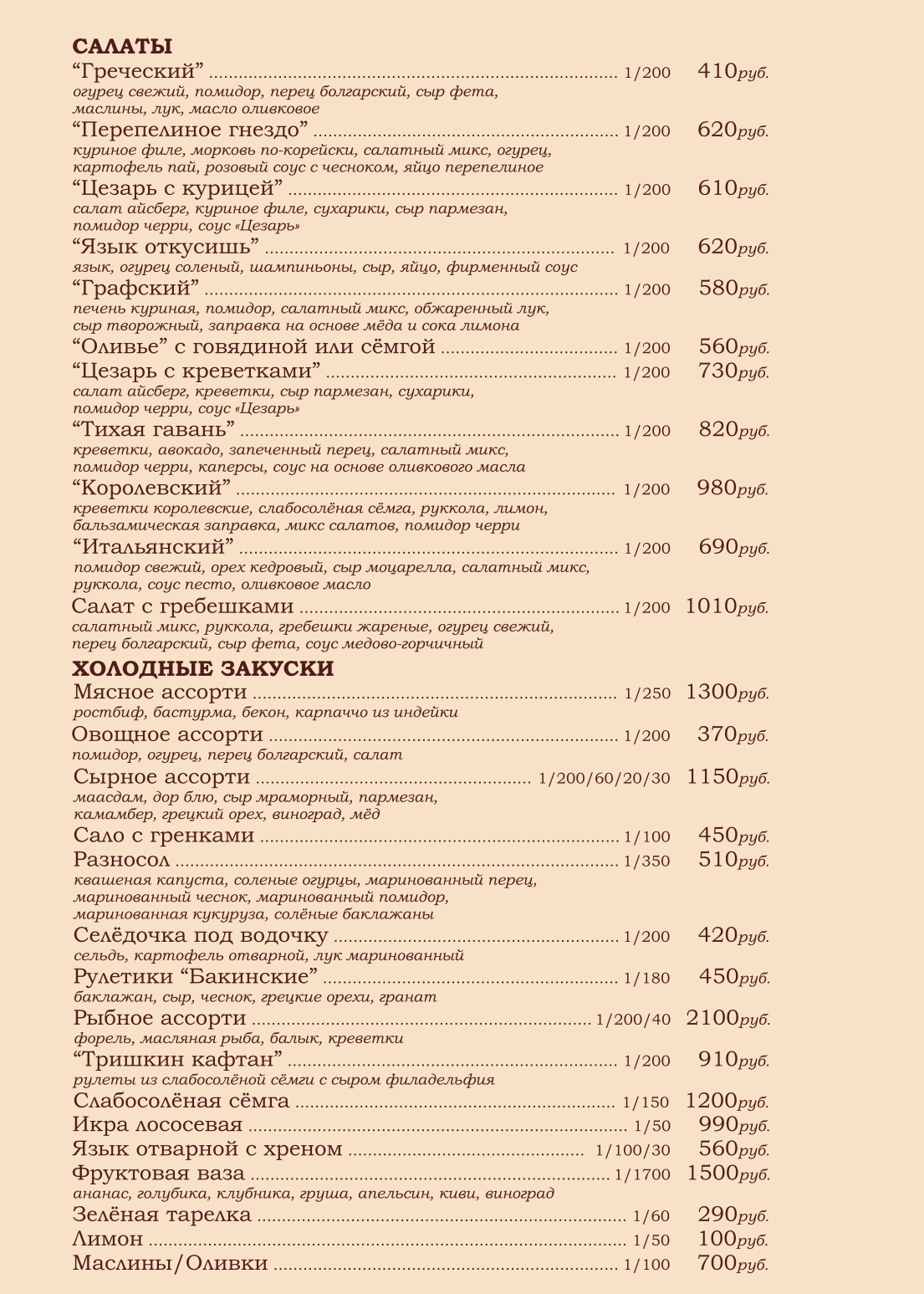 САЛАТЫ

"Греческий" 1/200 410руб.
огурец свежий, помидор, перец болгарский, сыр фета, маслины, лук, масло оливковое

"Перепелиное гнездо" 1/200 620руб.
куриное филе, морковь по-корейски, салатный микс, огурец, картофель пай, розовый соус с чесноком, яйцо перепелиное

"Цезарь с курицей" 1/200 610руб.
салат айсберг, куриное филе, сухарики, сыр пармезан, помидор черри, соус «Цезарь»

"Язык откусишь" 1/200 620руб.
язык, огурец соленый, шампиньоны, сыр, яйцо, фирменный соус

"Графский" 1/200 580руб.
печень куриная, помидор, салатный микс, обжаренный лук, сыр творожный, заправка на основе мёда и сока лимона

"Оливье" с говядиной или сёмгой 1/200 560руб.

"Цезарь с креветками" 1/200 730руб.
салат айсберг, креветки, сыр пармезан, сухарики, помидор черри, соус «Цезарь»

"Тихая гавань" 1/200 820руб.
креветки, авокадо, запеченный перец, салатный микс, помидор черри, каперсы, соус на основе оливкового масла

"Королевский" 1/200 980руб.
креветки королевские, слабосолёная сёмга, руккола, лимон, бальзамическая заправка, микс салатов, помидор черри

"Итальянский" 1/200 690руб.
помидор свежий, орех кедровый, сыр моцарелла, салатный микс, руккола, соус песто, оливковое масло

Салат с гребешками 1/200 1010руб.
салатный микс, руккола, гребешки жареные, огурец свежий, перец болгарский, сыр фета, соус медово-горчичный

ХОЛОДНЫЕ ЗАКУСКИ

Мясное ассорти 1/250 1300руб.
ростбиф, бастурма, бекон, карпаччо из индейки

Овощное ассорти 1/200 370руб.
помидор, огурец, перец болгарский, салат

Сырное ассорти 1/200/60/20/30 1150руб.
маасдам, дор блю, сыр мраморный, пармезан, камамбер, грецкий орех, виноград, мёд

Сало с гренками 1/100 450руб.

Разносол 1/350 510руб.
квашеная капуста, соленые огурцы, маринованный перец, маринованный чеснок, маринованный помидор, маринованная кукуруза, солёные баклажаны

Селёдочка под водочку 1/200 420руб.
сельдь, картофель отварной, лук маринованный

Рулетики "Бакинские" 1/180 450руб.
баклажан, сыр, чеснок, грецкие орехи, гранат

Рыбное ассорти 1/200/40 2100руб.
форель, масляная рыба, балык, креветки

"Тришкин кафтан" 1/200 910руб.
рулеты из слабосолёной сёмги с сыром филадельфия

Слабосолёная сёмга 1/150 1200руб.

Икра лососевая 1/50 990руб.

Язык отварной с хреном 1/100/30 560руб.

Фруктовая ваза 1/1700 1500руб.
ананас, голубика, клубника, груша, апельсин, киви, виноград

Зелёная тарелка 1/60 290руб.

Лимон 1/50 100руб.

Маслины/Оливки 1/100 700руб.